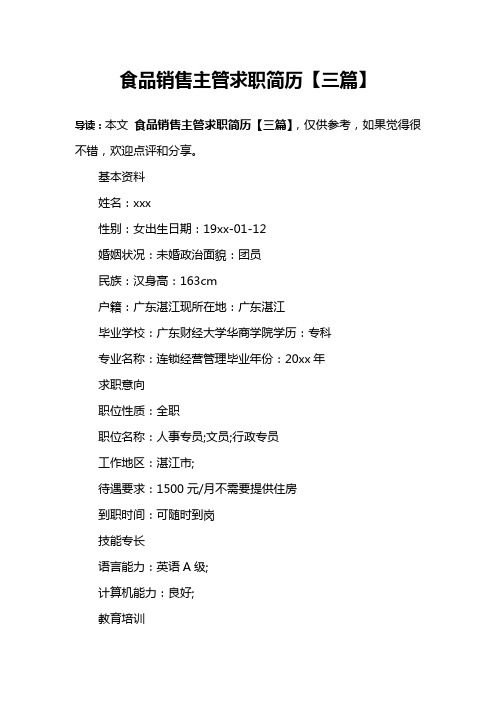 食品销售主管求职简历【三篇】

导读：本文 食品销售主管求职简历【三篇】，仅供参考，如果觉得很不错，欢迎点评和分享。

基本资料

姓名：xxx

性别：女出生日期：19xx-01-12

婚姻状况：未婚政治面貌：团员

民族：汉身高：163cm

户籍：广东湛江现所在地：广东湛江

毕业学校：广东财经大学华商学院学历：专科

专业名称：连锁经营管理毕业年份：20xx 年

求职意向

职位性质：全职

职位名称：人事专员;文员;行政专员

工作地区：湛江市;

待遇要求：1500 元/月不需要提供住房

到职时间：可随时到岗

技能专长

语言能力：英语 A 级;

计算机能力：良好;

教育培训